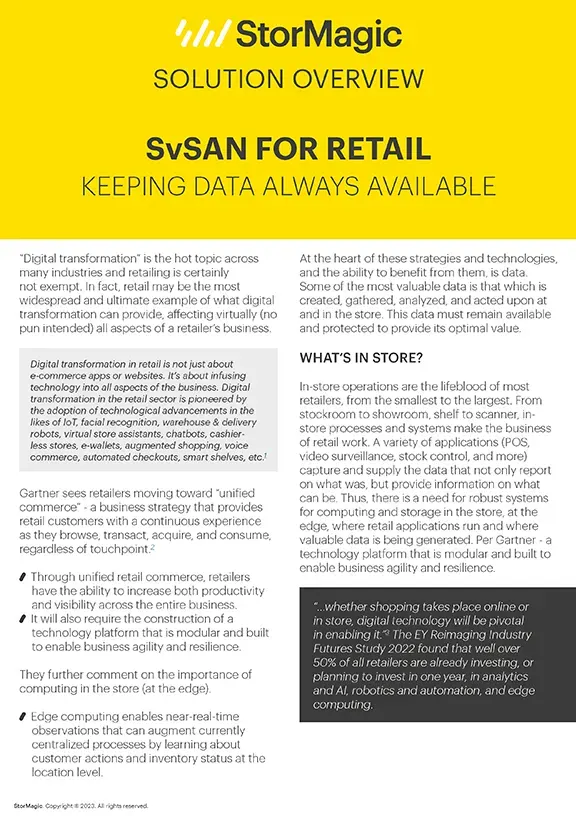 StorMagic

SOLUTION OVERVIEW

SvSAN FOR RETAIL

KEEPING DATA ALWAYS AVAILABLE

"Digital transformation" is the hot topic across many industries and retailing is certainly not exempt. In fact, retail may be the most widespread and ultimate example of what digital transformation can provide, affecting virtually (no pun intended) all aspects of a retailer's business.

Digital transformation in retail is not just about e-commerce apps or websites. It's about infusing technology into all aspects of the business. Digital transformation in the retail sector is pioneered by the adoption of technological advancements in the likes of IoT, facial recognition, warehouse & delivery robots, virtual store assistants, chatbots, cashier-less stores, e-wallets, augmented shopping, voice commerce, automated checkouts, smart shelves, etc.$^1$

Gartner sees retailers moving toward "unified commerce" - a business strategy that provides retail customers with a continuous experience as they browse, transact, acquire, and consume, regardless of touchpoint.$^2$

Through unified retail commerce, retailers have the ability to increase both productivity and visibility across the entire business.

It will also require the construction of a technology platform that is modular and built to enable business agility and resilience.

They further comment on the importance of computing in the store (at the edge).

Edge computing enables near-real-time observations that can augment currently centralized processes by learning about customer actions and inventory status at the location level.

At the heart of these strategies and technologies, and the ability to benefit from them, is data. Some of the most valuable data is that which is created, gathered, analyzed, and acted upon at and in the store. This data must remain available and protected to provide its optimal value.

WHAT'S IN STORE?

In-store operations are the lifeblood of most retailers, from the smallest to the largest. From stockroom to showroom, shelf to scanner, in-store processes and systems make the business of retail work. A variety of applications (POS, video surveillance, stock control, and more) capture and supply the data that not only report on what was, but provide information on what can be. Thus, there is a need for robust systems for computing and storage in the store, at the edge, where retail applications run and where valuable data is being generated. Per Gartner - a technology platform that is modular and built to enable business agility and resilience.

"...whether shopping takes place online or in store, digital technology will be pivotal in enabling it."$^3$ The EY Reimaging Industry Futures Study 2022 found that well over 50% of all retailers are already investing, or planning to invest in one year, in analytics and AI, robotics and automation, and edge computing.

StorMagic Copyright © 2023. All rights reserved.